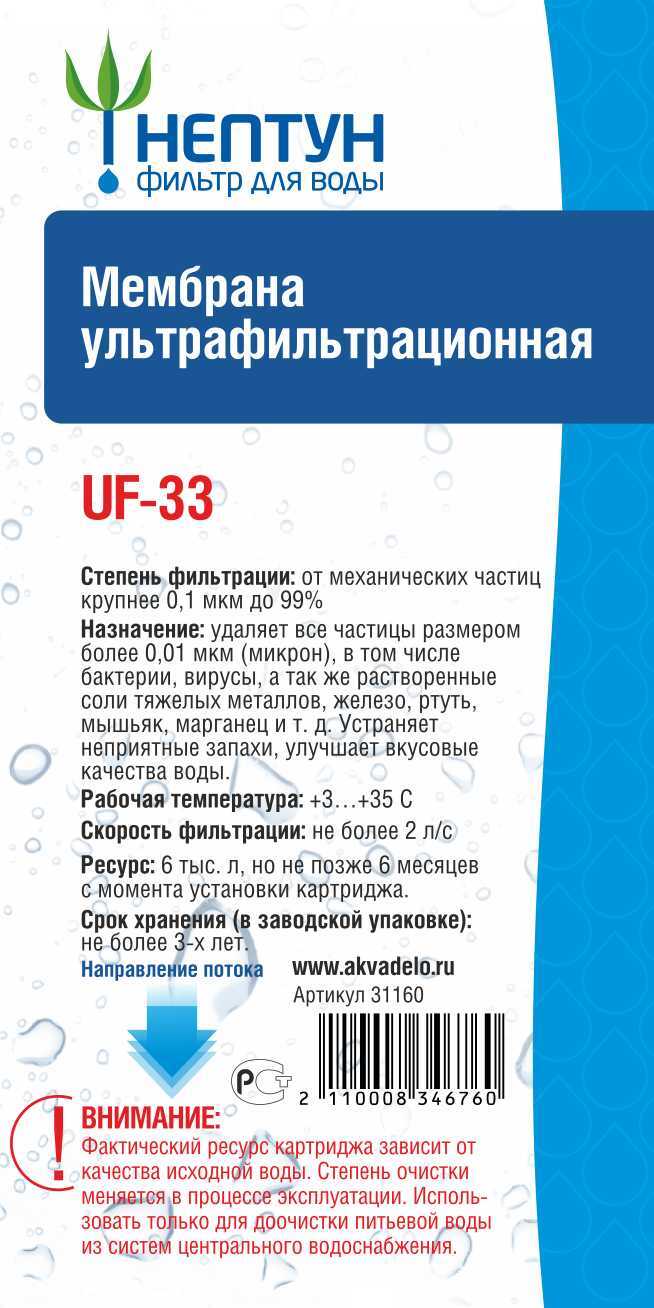 НЕПТУН
фильтр для воды

Мембрана ультрафильтрационная

UF-33

Степень фильтрации: от механических частиц крупнее 0,1 мкм до 99%

Назначение: удаляет все частицы размером более 0,01 мкм (микрон), в том числе бактерии, вирусы, а так же растворенные соли тяжелых металлов, железо, ртуть, мышьяк, марганец и т. д. Устраняет неприятные запахи, улучшает вкусовые качества воды.

Рабочая температура: +3…+35 С

Скорость фильтрации: не более 2 л/с

Ресурс: 6 тыс. л, но не позже 6 месяцев с момента установки картриджа.

Срок хранения (в заводской упаковке): не более 3-х лет.

Направление потока

www.akvadelo.ru
Артикул 31160

РСТ

2 110008 346760

ВНИМАНИЕ:
Фактический ресурс картриджа зависит от качества исходной воды. Степень очистки меняется в процессе эксплуатации. Использовать только для доочистки питьевой воды из систем центрального водоснабжения.